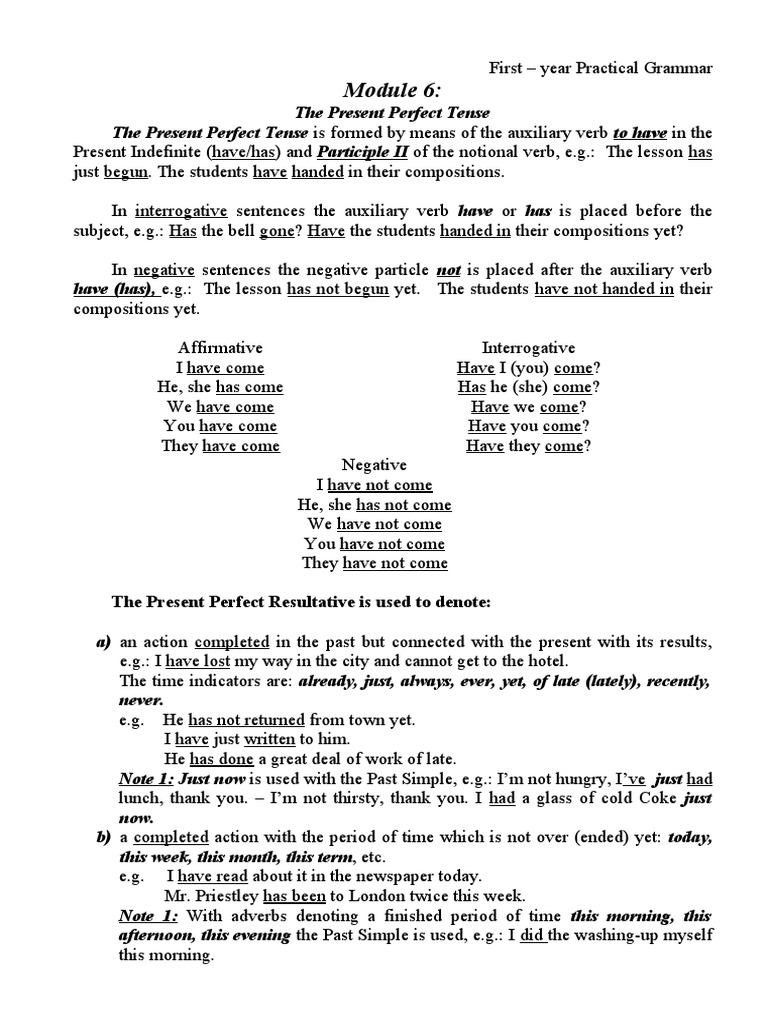 First – year Practical Grammar

Module 6:
The Present Perfect Tense

The Present Perfect Tense is formed by means of the auxiliary verb to have in the Present Indefinite (have/has) and Participle II of the notional verb, e.g.: The lesson has just begun. The students have handed in their compositions.

In interrogative sentences the auxiliary verb have or has is placed before the subject, e.g.: Has the bell gone? Have the students handed in their compositions yet?

In negative sentences the negative particle not is placed after the auxiliary verb have (has), e.g.: The lesson has not begun yet. The students have not handed in their compositions yet.

Affirmative
I have come
He, she has come
We have come
You have come
They have come

Interrogative
Have I (you) come?
Has he (she) come?
Have we come?
Have you come?
Have they come?

Negative
I have not come
He, she has not come
We have not come
You have not come
They have not come

The Present Perfect Resultative is used to denote:

a) an action completed in the past but connected with the present with its results, e.g.: I have lost my way in the city and cannot get to the hotel.
The time indicators are: already, just, always, ever, yet, of late (lately), recently, never.
e.g. He has not returned from town yet.
I have just written to him.
He has done a great deal of work of late.
Note 1: Just now is used with the Past Simple, e.g.: I'm not hungry, I've just had lunch, thank you. – I'm not thirsty, thank you. I had a glass of cold Coke just now.
b) a completed action with the period of time which is not over (ended) yet: today, this week, this month, this term, etc.
e.g. I have read about it in the newspaper today.
Mr. Priestley has been to London twice this week.
Note 1: With adverbs denoting a finished period of time this morning, this afternoon, this evening the Past Simple is used, e.g.: I did the washing-up myself this morning.